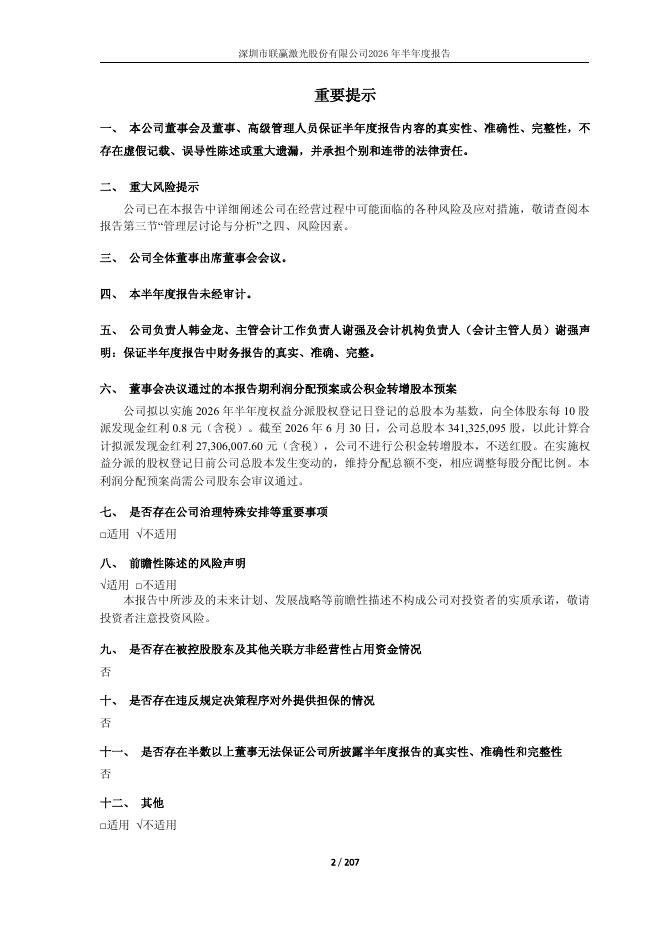 深圳市联赢激光股份有限公司2026 年半年度报告

重要提示

一、 本公司董事会及董事、高级管理人员保证半年度报告内容的真实性、准确性、完整性，不存在虚假记载、误导性陈述或重大遗漏，并承担个别和连带的法律责任。

二、 重大风险提示
公司已在本报告中详细阐述公司在经营过程中可能面临的各种风险及应对措施，敬请查阅本报告第三节“管理层讨论与分析”之四、风险因素。

三、 公司全体董事出席董事会会议。

四、 本半年度报告未经审计。

五、 公司负责人韩金龙、主管会计工作负责人谢强及会计机构负责人（会计主管人员）谢强声明：保证半年度报告中财务报告的真实、准确、完整。

六、 董事会决议通过的本报告期利润分配预案或公积金转增股本预案
公司拟以实施 2026 年半年度权益分派股权登记日登记的总股本为基数，向全体股东每 10 股派发现金红利 0.8 元（含税）。截至 2026 年 6 月 30 日，公司总股本 341,325,095 股，以此计算合计拟派发现金红利 27,306,007.60 元（含税），公司不进行公积金转增股本，不送红股。在实施权益分派的股权登记日前公司总股本发生变动的，维持分配总额不变，相应调整每股分配比例。本利润分配预案尚需公司股东会审议通过。

七、 是否存在公司治理特殊安排等重要事项
□适用 √不适用

八、 前瞻性陈述的风险声明
√适用 □不适用
本报告中所涉及的未来计划、发展战略等前瞻性描述不构成公司对投资者的实质承诺，敬请投资者注意投资风险。

九、 是否存在被控股股东及其他关联方非经营性占用资金情况
否

十、 是否存在违反规定决策程序对外提供担保的情况
否

十一、 是否存在半数以上董事无法保证公司所披露半年度报告的真实性、准确性和完整性
否

十二、 其他
□适用 √不适用

2 / 207